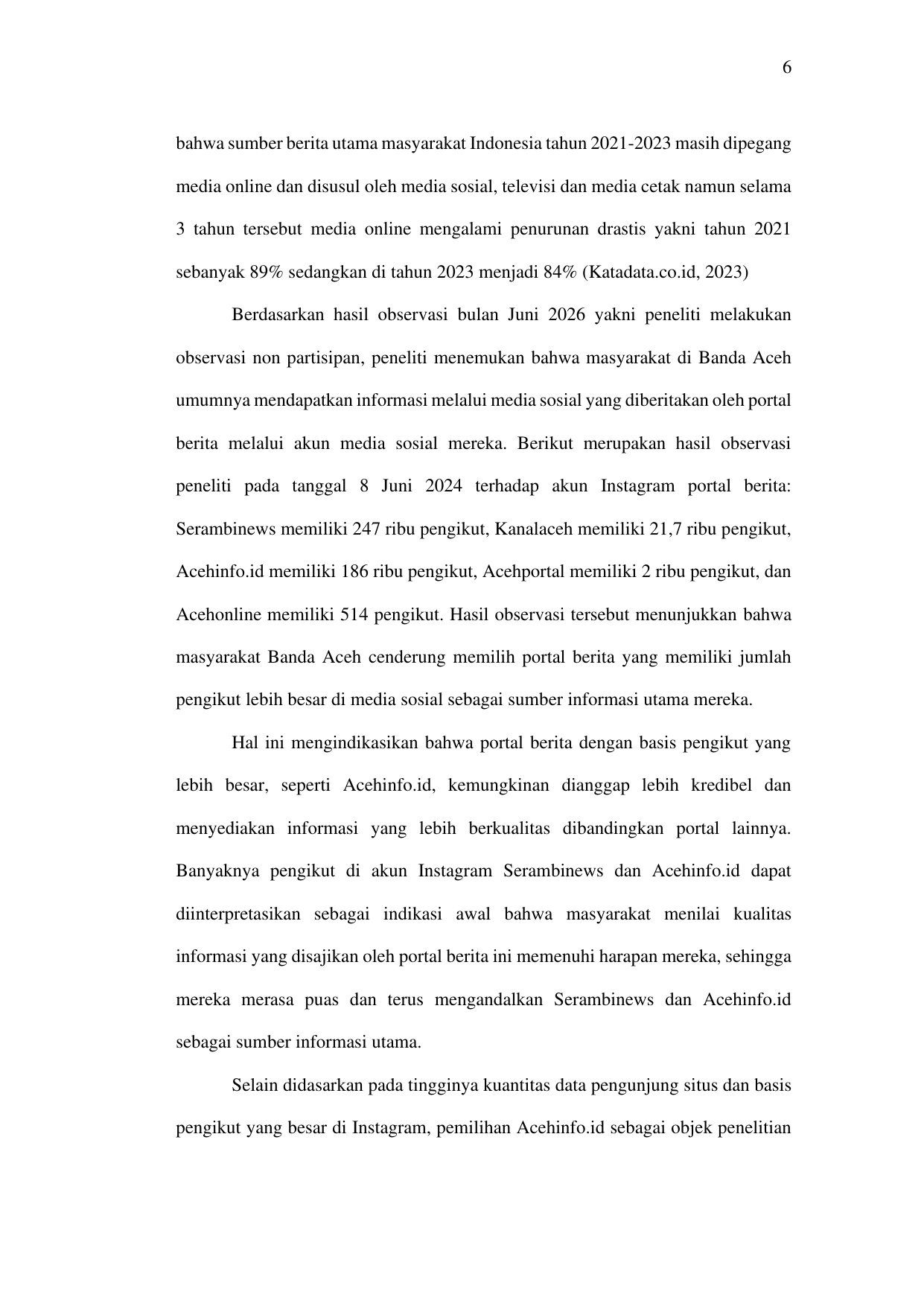 6

bahwa sumber berita utama masyarakat Indonesia tahun 2021-2023 masih dipegang media online dan disusul oleh media sosial, televisi dan media cetak namun selama 3 tahun tersebut media online mengalami penurunan drastis yakni tahun 2021 sebanyak 89% sedangkan di tahun 2023 menjadi 84% (Katadata.co.id, 2023)

Berdasarkan hasil observasi bulan Juni 2026 yakni peneliti melakukan observasi non partisipan, peneliti menemukan bahwa masyarakat di Banda Aceh umumnya mendapatkan informasi melalui media sosial yang diberitakan oleh portal berita melalui akun media sosial mereka. Berikut merupakan hasil observasi peneliti pada tanggal 8 Juni 2024 terhadap akun Instagram portal berita: Serambinews memiliki 247 ribu pengikut, Kanalaceh memiliki 21,7 ribu pengikut, Acehinfo.id memiliki 186 ribu pengikut, Acehportal memiliki 2 ribu pengikut, dan Acehonline memiliki 514 pengikut. Hasil observasi tersebut menunjukkan bahwa masyarakat Banda Aceh cenderung memilih portal berita yang memiliki jumlah pengikut lebih besar di media sosial sebagai sumber informasi utama mereka.

Hal ini mengindikasikan bahwa portal berita dengan basis pengikut yang lebih besar, seperti Acehinfo.id, kemungkinan dianggap lebih kredibel dan menyediakan informasi yang lebih berkualitas dibandingkan portal lainnya. Banyaknya pengikut di akun Instagram Serambinews dan Acehinfo.id dapat diinterpretasikan sebagai indikasi awal bahwa masyarakat menilai kualitas informasi yang disajikan oleh portal berita ini memenuhi harapan mereka, sehingga mereka merasa puas dan terus mengandalkan Serambinews dan Acehinfo.id sebagai sumber informasi utama.

Selain didasarkan pada tingginya kuantitas data pengunjung situs dan basis pengikut yang besar di Instagram, pemilihan Acehinfo.id sebagai objek penelitian